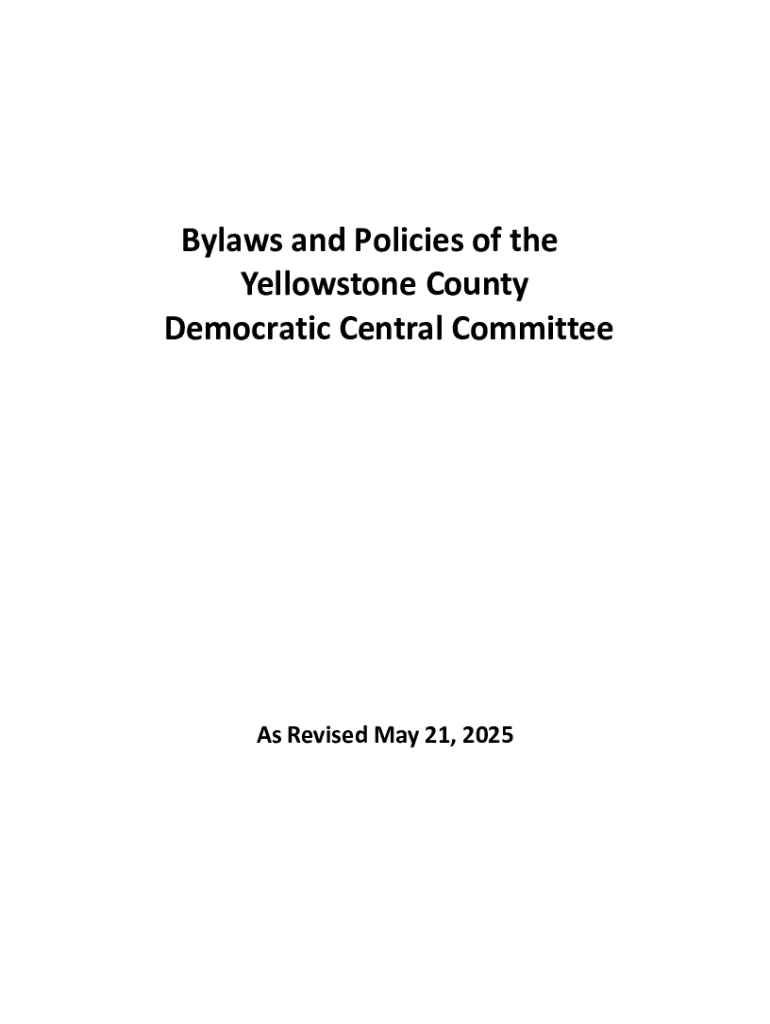 Bylaws and Policies of the
Yellowstone County
Democratic Central Committee

As Revised May 21, 2025